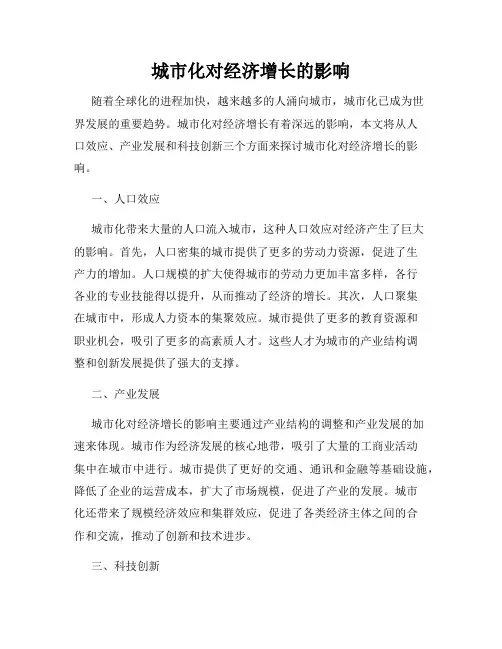 城市化对经济增长的影响

随着全球化的进程加快，越来越多的人涌向城市，城市化已成为世界发展的重要趋势。城市化对经济增长有着深远的影响，本文将从人口效应、产业发展和科技创新三个方面来探讨城市化对经济增长的影响。

一、人口效应

城市化带来大量的人口流入城市，这种人口效应对经济产生了巨大的影响。首先，人口密集的城市提供了更多的劳动力资源，促进了生产力的增加。人口规模的扩大使得城市的劳动力更加丰富多样，各行各业的专业技能得以提升，从而推动了经济的增长。其次，人口聚集在城市中，形成人力资本的集聚效应。城市提供了更多的教育资源和职业机会，吸引了更多的高素质人才。这些人才为城市的产业结构调整和创新发展提供了强大的支撑。

二、产业发展

城市化对经济增长的影响主要通过产业结构的调整和产业发展的加速来体现。城市作为经济发展的核心地带，吸引了大量的工商业活动集中在城市中进行。城市提供了更好的交通、通讯和金融等基础设施，降低了企业的运营成本，扩大了市场规模，促进了产业的发展。城市化还带来了规模经济效应和集群效应，促进了各类经济主体之间的合作和交流，推动了创新和技术进步。

三、科技创新